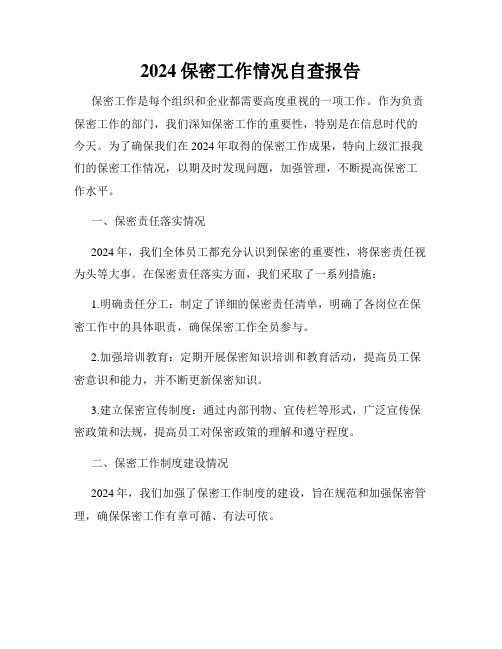 2024 保密工作情况自查报告

保密工作是每个组织和企业都需要高度重视的一项工作。作为负责保密工作的部门，我们深知保密工作的重要性，特别是在信息时代的今天。为了确保我们在 2024 年取得的保密工作成果，特向上级汇报我们的保密工作情况，以期及时发现问题，加强管理，不断提高保密工作水平。

一、保密责任落实情况

2024 年，我们全体员工都充分认识到保密的重要性，将保密责任视为头等大事。在保密责任落实方面，我们采取了一系列措施：

1.明确责任分工：制定了详细的保密责任清单，明确了各岗位在保密工作中的具体职责，确保保密工作全员参与。

2.加强培训教育：定期开展保密知识培训和教育活动，提高员工保密意识和能力，并不断更新保密知识。

3.建立保密宣传制度：通过内部刊物、宣传栏等形式，广泛宣传保密政策和法规，提高员工对保密政策的理解和遵守程度。

二、保密工作制度建设情况

2024 年，我们加强了保密工作制度的建设，旨在规范和加强保密管理，确保保密工作有章可循、有法可依。